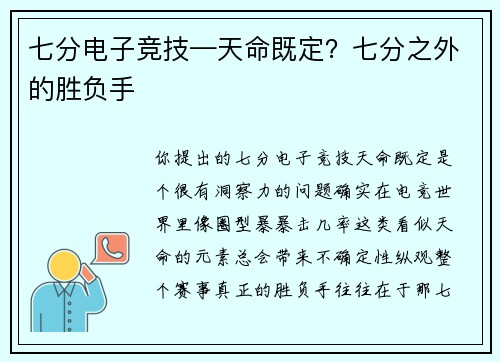 七分电子竞技—天命既定？七分之外的胜负手

你提出的七分电子竞技天命既定是个很有洞察力的问题确实在电竞世界里像圈型暴暴击几率这类看似天命的元素总会带来不确定性纵观整个赛事真正的胜负手往往在于那七